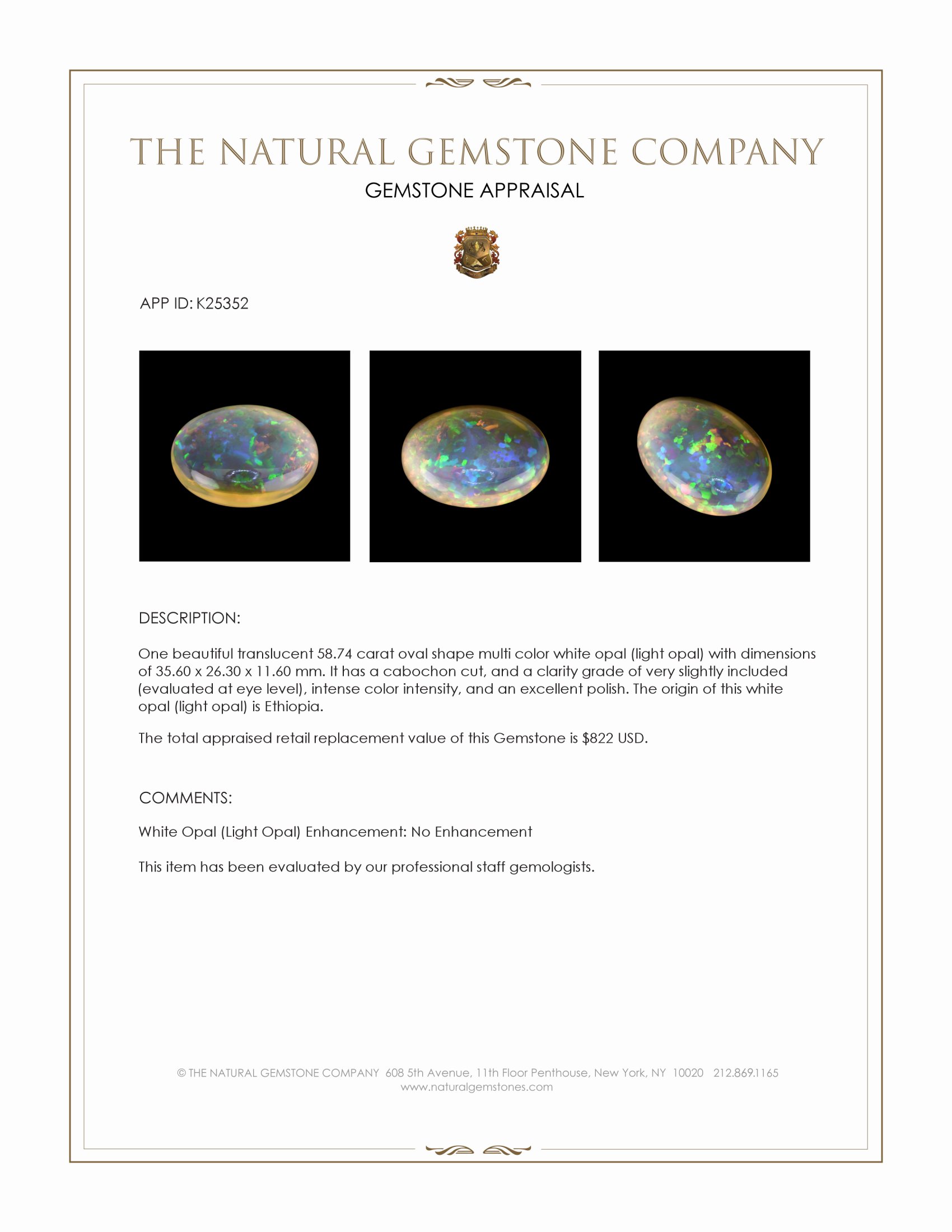 THE NATURAL GEMSTONE COMPANY
GEMSTONE APPRAISAL

APP ID: K25352

DESCRIPTION:

One beautiful translucent 58.74 carat oval shape multi color white opal (light opal) with dimensions of 35.60 x 26.30 x 11.60 mm. It has a cabochon cut, and a clarity grade of very slightly included (evaluated at eye level), intense color intensity, and an excellent polish. The origin of this white opal (light opal) is Ethiopia.

The total appraised retail replacement value of this Gemstone is $822 USD.

COMMENTS:

White Opal (Light Opal) Enhancement: No Enhancement

This item has been evaluated by our professional staff gemologists.

© THE NATURAL GEMSTONE COMPANY 608 5th Avenue, 11th Floor Penthouse, New York, NY 10020 212.869.1165
www.naturalgemstones.com